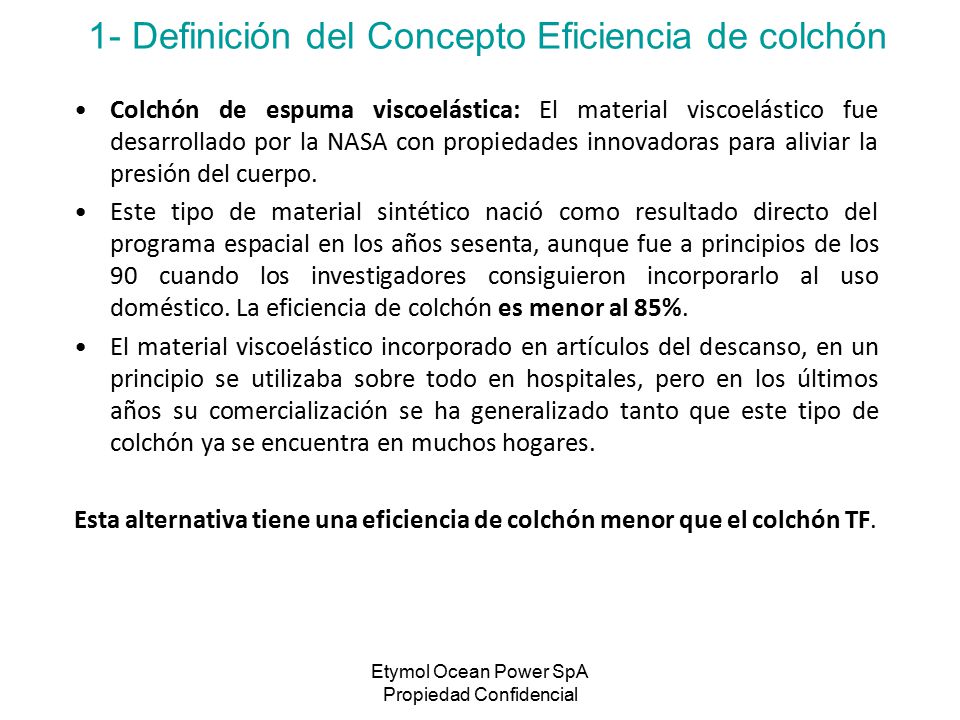 1- Definición del Concepto Eficiencia de colchón

• Colchón de espuma viscoelástica: El material viscoelástico fue desarrollado por la NASA con propiedades innovadoras para aliviar la presión del cuerpo.

• Este tipo de material sintético nació como resultado directo del programa espacial en los años sesenta, aunque fue a principios de los 90 cuando los investigadores consiguieron incorporarlo al uso doméstico. La eficiencia de colchón es menor al 85%.

• El material viscoelástico incorporado en artículos del descanso, en un principio se utilizaba sobre todo en hospitales, pero en los últimos años su comercialización se ha generalizado tanto que este tipo de colchón ya se encuentra en muchos hogares.

Esta alternativa tiene una eficiencia de colchón menor que el colchón TF.

Etymol Ocean Power SpA
Propiedad Confidencial